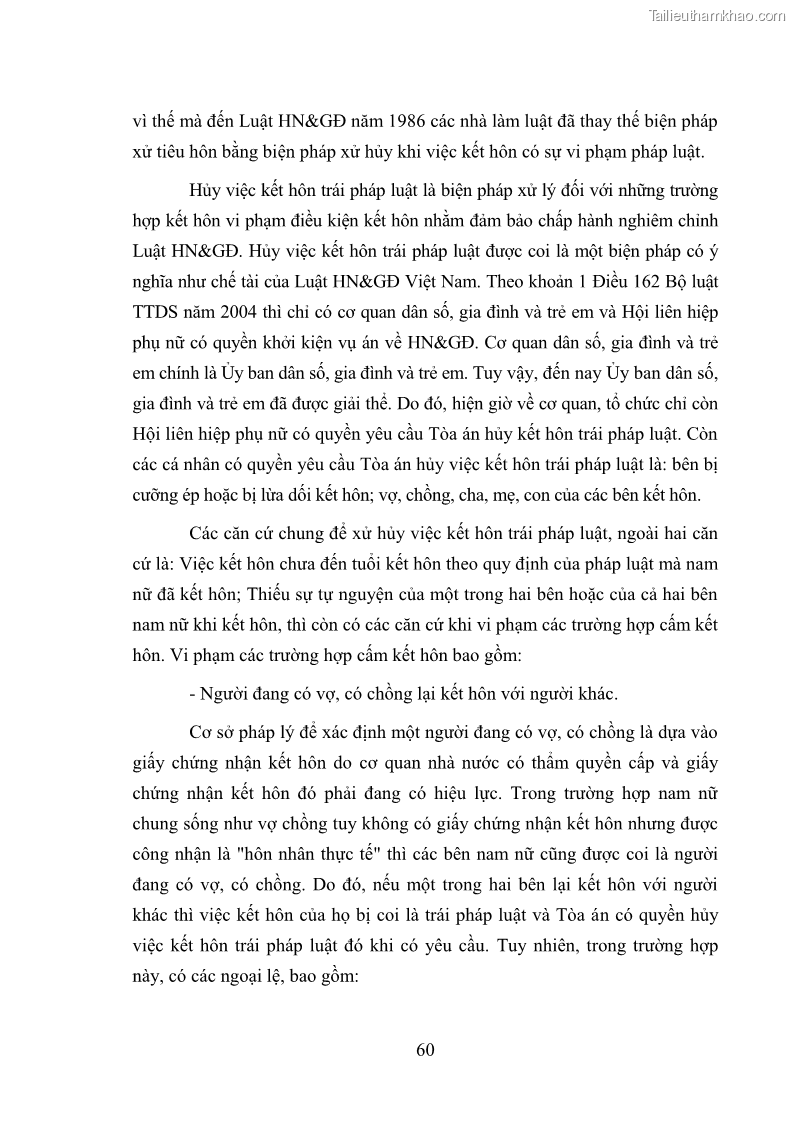 Tailieuthamkhao.com

vì thế mà đến Luật HN&GĐ năm 1986 các nhà làm luật đã thay thế biện pháp xử tiêu hôn bằng biện pháp xử hủy khi việc kết hôn có sự vi phạm pháp luật.

Hủy việc kết hôn trái pháp luật là biện pháp xử lý đối với những trường hợp kết hôn vi phạm điều kiện kết hôn nhằm đảm bảo chấp hành nghiêm chỉnh Luật HN&GĐ. Hủy việc kết hôn trái pháp luật được coi là một biện pháp có ý nghĩa như chế tài của Luật HN&GĐ Việt Nam. Theo khoản 1 Điều 162 Bộ luật TTDS năm 2004 thì chỉ có cơ quan dân số, gia đình và trẻ em và Hội liên hiệp phụ nữ có quyền khởi kiện vụ án về HN&GĐ. Cơ quan dân số, gia đình và trẻ em chính là Ủy ban dân số, gia đình và trẻ em. Tuy vậy, đến nay Ủy ban dân số, gia đình và trẻ em đã được giải thể. Do đó, hiện giờ về cơ quan, tổ chức chỉ còn Hội liên hiệp phụ nữ có quyền yêu cầu Tòa án hủy kết hôn trái pháp luật. Còn các cá nhân có quyền yêu cầu Tòa án hủy việc kết hôn trái pháp luật là: bên bị cưỡng ép hoặc bị lừa dối kết hôn; vợ, chồng, cha, mẹ, con của các bên kết hôn.

Các căn cứ chung để xử hủy việc kết hôn trái pháp luật, ngoài hai căn cứ là: Việc kết hôn chưa đến tuổi kết hôn theo quy định của pháp luật mà nam nữ đã kết hôn; Thiếu sự tự nguyện của một trong hai bên hoặc của cả hai bên nam nữ khi kết hôn, thì còn có các căn cứ khi vi phạm các trường hợp cấm kết hôn. Vi phạm các trường hợp cấm kết hôn bao gồm:

- Người đang có vợ, có chồng lại kết hôn với người khác.

Cơ sở pháp lý để xác định một người đang có vợ, có chồng là dựa vào giấy chứng nhận kết hôn do cơ quan nhà nước có thẩm quyền cấp và giấy chứng nhận kết hôn đó phải đang có hiệu lực. Trong trường hợp nam nữ chung sống như vợ chồng tuy không có giấy chứng nhận kết hôn nhưng được công nhận là "hôn nhân thực tế" thì các bên nam nữ cũng được coi là người đang có vợ, có chồng. Do đó, nếu một trong hai bên lại kết hôn với người khác thì việc kết hôn của họ bị coi là trái pháp luật và Tòa án có quyền hủy việc kết hôn trái pháp luật đó khi có yêu cầu. Tuy nhiên, trong trường hợp này, có các ngoại lệ, bao gồm:

60